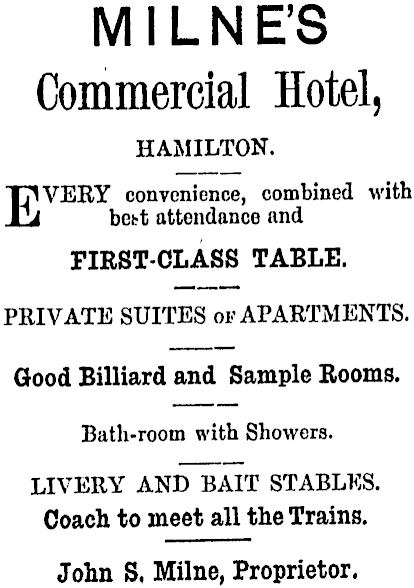 MILNE'S

Commercial Hotel,

HAMILTON.

EVERY convenience, combined with best attendance and

FIRST-CLASS TABLE.

PRIVATE SUITES OF APARTMENTS.

Good Billiard and Sample Rooms.

Bath-room with Showers.

LIVERY AND BAIT STABLES.
Coach to meet all the Trains.

John S. Milne, Proprietor.